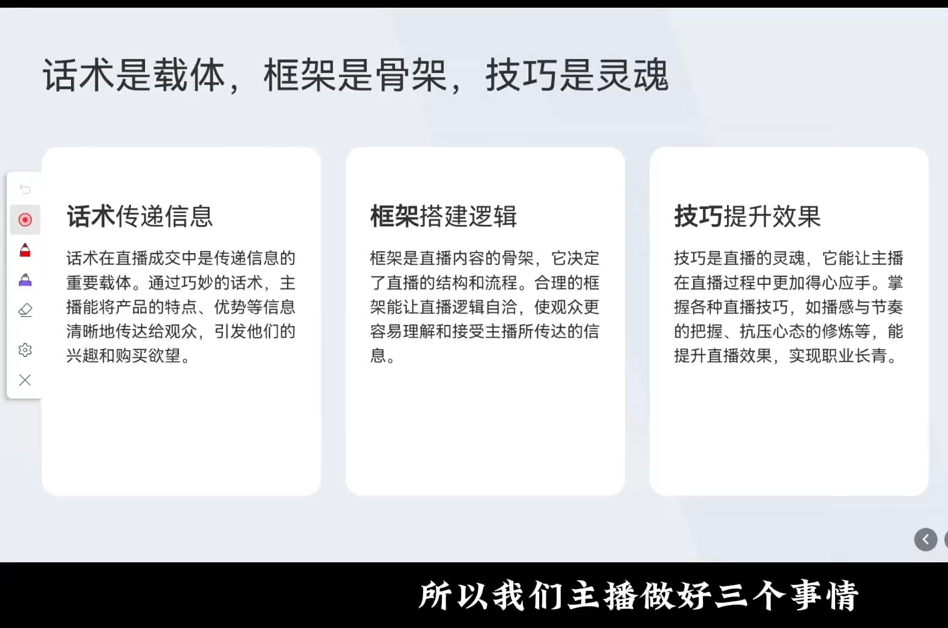 话术是载体，框架是骨架，技巧是灵魂

话术传递信息

话术在直播成交中是传递信息的重要载体。通过巧妙的话术，主播能将产品的特点、优势等信息清晰地传达给观众，引发他们的兴趣和购买欲望。

框架搭建逻辑

框架是直播内容的骨架，它决定了直播的结构和流程。合理的框架能让直播逻辑自洽，使观众更容易理解和接受主播所传达的信息。

技巧提升效果

技巧是直播的灵魂，它能让主播在直播过程中更加得心应手。掌握各种直播技巧，如播感与节奏的把握、抗压心态的修炼等，能提升直播效果，实现职业长青。

所以我们主播做好三个事情